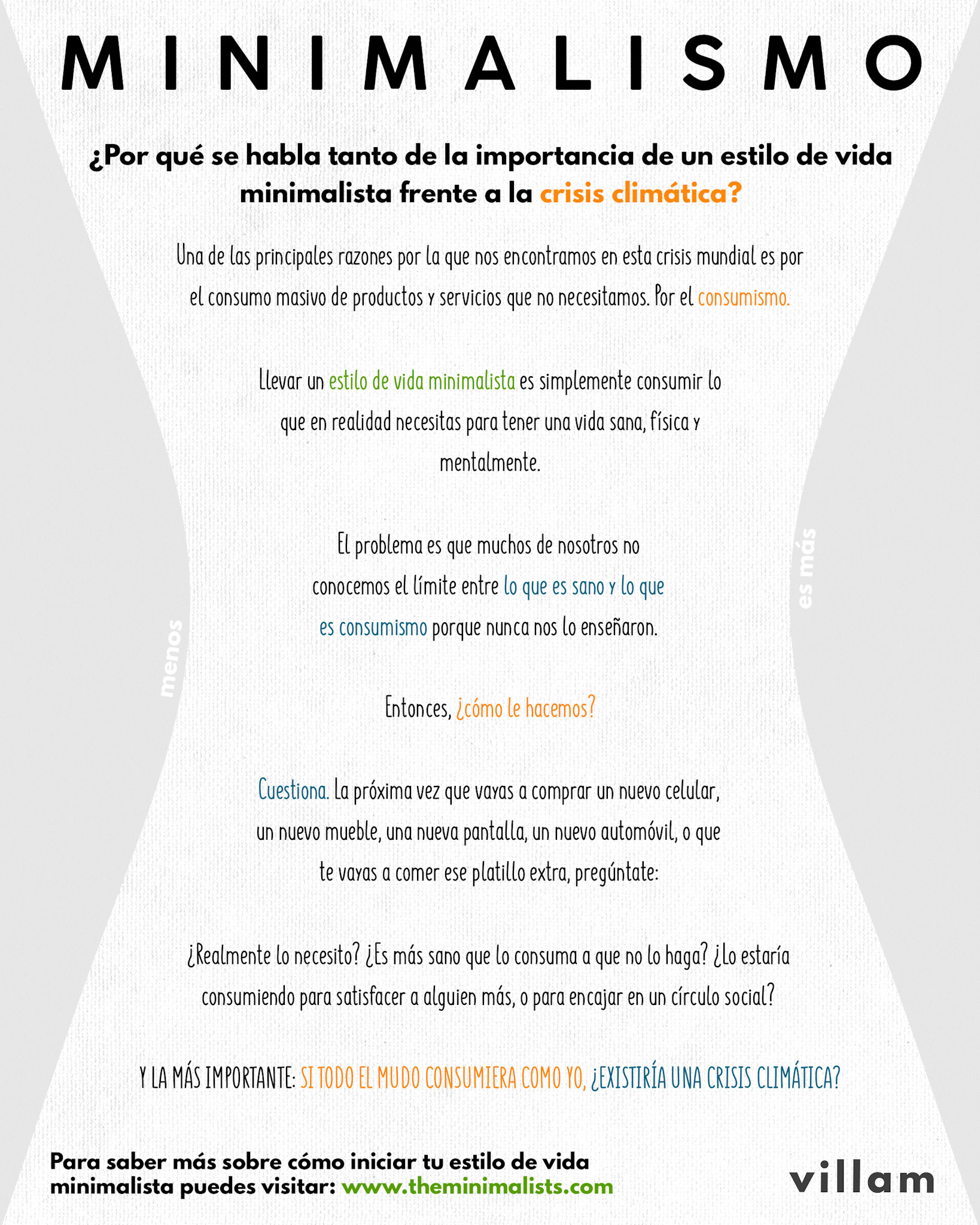 MINIMALISMO

¿Por qué se habla tanto de la importancia de un estilo de vida minimalista frente a la crisis climática?

Una de las principales razones por la que nos encontramos en esta crisis mundial es por el consumo masivo de productos y servicios que no necesitamos. Por el consumismo.

Llevar un estilo de vida minimalista es simplemente consumir lo que en realidad necesitas para tener una vida sana, física y mentalmente.

El problema es que muchos de nosotros no conocemos el límite entre lo que es sano y lo que es consumismo porque nunca nos lo enseñaron.

menos

es más

Entonces, ¿cómo le hacemos?

Cuestiona. La próxima vez que vayas a comprar un nuevo celular, un nuevo mueble, una nueva pantalla, un nuevo automóvil, o que te vayas a comer ese platillo extra, pregúntate:

¿Realmente lo necesito? ¿Es más sano que lo consuma a que no lo haga? ¿Lo estaría consumiendo para satisfacer a alguien más, o para encajar en un círculo social?

Y LA MÁS IMPORTANTE: SI TODO EL MUDO CONSUMIERA COMO YO, ¿EXISTIRÍA UNA CRISIS CLIMÁTICA?

Para saber más sobre cómo iniciar tu estilo de vida minimalista puedes visitar: www.theminimalists.com

villam